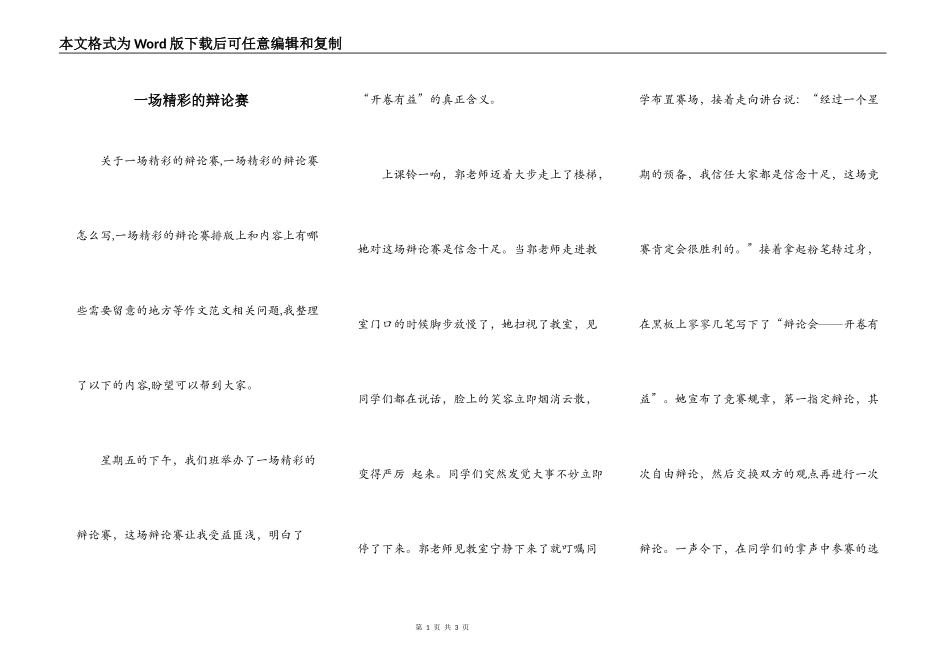 本文格式为Word版下载后可任意编辑和复制

一场精彩的辩论赛

关于一场精彩的辩论赛,一场精彩的辩论赛怎么写,一场精彩的辩论赛排版上和内容上有哪些需要留意的地方等作文范文相关问题,我整理了以下的内容,盼望可以帮到大家。

星期五的下午，我们班举办了一场精彩的辩论赛，这场辩论赛让我受益匪浅，明白了“开卷有益”的真正含义。

上课铃一响，郭老师迈着大步走上了楼梯，她对这场辩论赛是信念十足。当郭老师走进教室门口的时候脚步放慢了，她扫视了教室，见同学们都在说话，脸上的笑容立即烟消云散，变得严厉 起来。同学们突然发觉大事不妙立即停了下来。郭老师见教室宁静下来了就叮嘱同学布置赛场，接着走向讲台说：“经过一个星期的预备，我信任大家都是信念十足，这场竞赛肯定会很胜利的。”接着拿起粉笔转过身，在黑板上寥寥几笔写下了“辩论会——开卷有益”。她宣布了竞赛规章，第一指定辩论，其次自由辩论，然后交换双方的观点再进行一次辩论。一声令下，在同学们的掌声中参赛的选

第 1 页 共 3 页